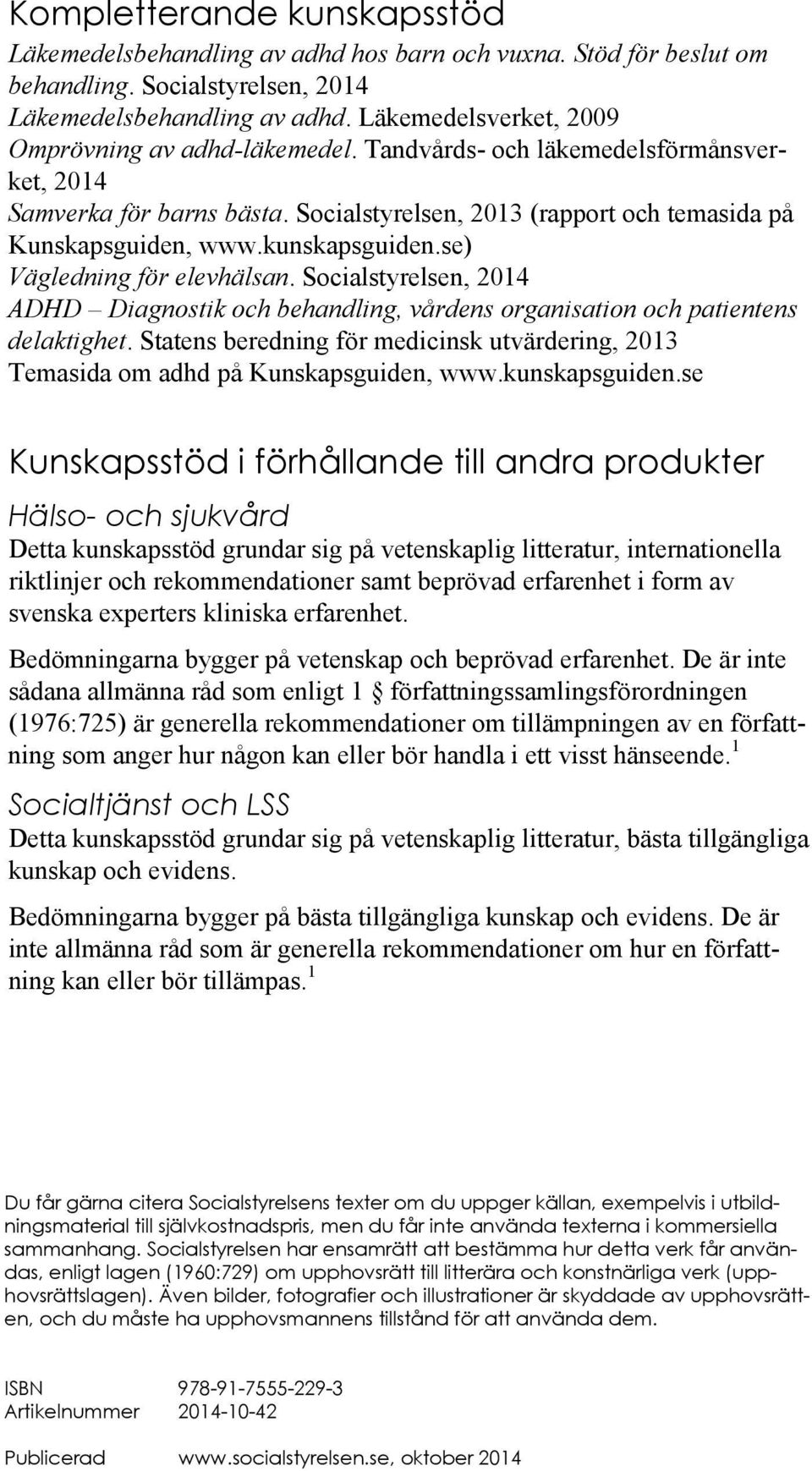 Kompletterande kunskapsstöd

Läkemedelsbehandling av adhd hos barn och vuxna. Stöd för beslut om behandling. Socialstyrelsen, 2014
Läkemedelsbehandling av adhd. Läkemedelsverket, 2009
Omprövning av adhd-läkemedel. Tandvårds- och läkemedelsförmånsverket, 2014
Samverka för barns bästa. Socialstyrelsen, 2013 (rapport och temasida på Kunskapsguiden, www.kunskapsguiden.se)
Vägledning för elevhälsan. Socialstyrelsen, 2014
ADHD – Diagnostik och behandling, vårdens organisation och patientens delaktighet. Statens beredning för medicinsk utvärdering, 2013
Temasida om adhd på Kunskapsguiden, www.kunskapsguiden.se

Kunskapsstöd i förhållande till andra produkter

Hälso- och sjukvård

Detta kunskapsstöd grundar sig på vetenskaplig litteratur, internationella riktlinjer och rekommendationer samt beprövad erfarenhet i form av svenska experters kliniska erfarenhet.

Bedömningarna bygger på vetenskap och beprövad erfarenhet. De är inte sådana allmänna råd som enligt 1 § författningssamlingsförordningen (1976:725) är generella rekommendationer om tillämpningen av en författning som anger hur någon kan eller bör handla i ett visst hänseende.$^1$

Socialtjänst och LSS

Detta kunskapsstöd grundar sig på vetenskaplig litteratur, bästa tillgängliga kunskap och evidens.

Bedömningarna bygger på bästa tillgängliga kunskap och evidens. De är inte allmänna råd som är generella rekommendationer om hur en författning kan eller bör tillämpas.$^1$

Du får gärna citera Socialstyrelsens texter om du uppger källan, exempelvis i utbildningsmaterial till självkostnadspris, men du får inte använda texterna i kommersiella sammanhang. Socialstyrelsen har ensamrätt att bestämma hur detta verk får användas, enligt lagen (1960:729) om upphovsrätt till litterära och konstnärliga verk (upphovsrättslagen). Även bilder, fotografier och illustrationer är skyddade av upphovsrätten, och du måste ha upphovsmannens tillstånd för att använda dem.

ISBN 978-91-7555-229-3
Artikelnummer 2014-10-42

Publicerad www.socialstyrelsen.se, oktober 2014